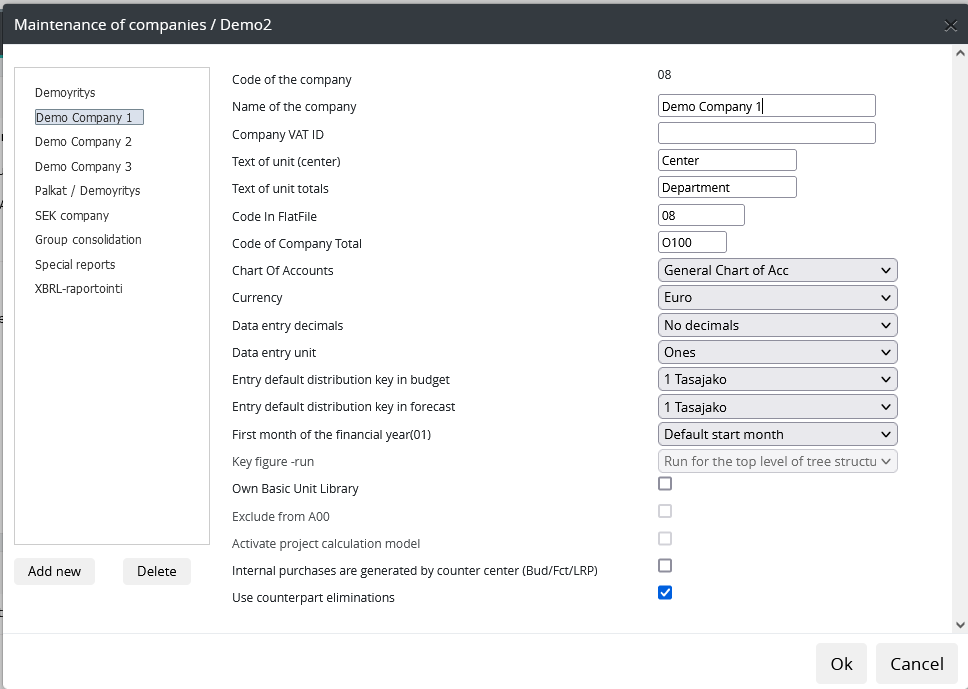 Maintenance of companies / Demo2

Demoyritys
Demo Company 1
Demo Company 2
Demo Company 3
Palkat / Demoyritys
SEK company
Group consolidation
Special reports
XBRL-raportointi

Add new
Delete

Code of the company 08
Name of the company Demo Company 1
Company VAT ID
Text of unit (center) Center
Text of unit totals Department
Code In FlatFile 08
Code of Company Total O100
Chart Of Accounts General Chart of Acc
Currency Euro
Data entry decimals No decimals
Data entry unit Ones
Entry default distribution key in budget 1 Tasajako
Entry default distribution key in forecast 1 Tasajako
First month of the financial year(01) Default start month
Key figure -run Run for the top level of tree structu
Own Basic Unit Library
Exclude from A00
Activate project calculation model
Internal purchases are generated by counter center (Bud/Fct/LRP)
Use counterpart eliminations

Ok
Cancel